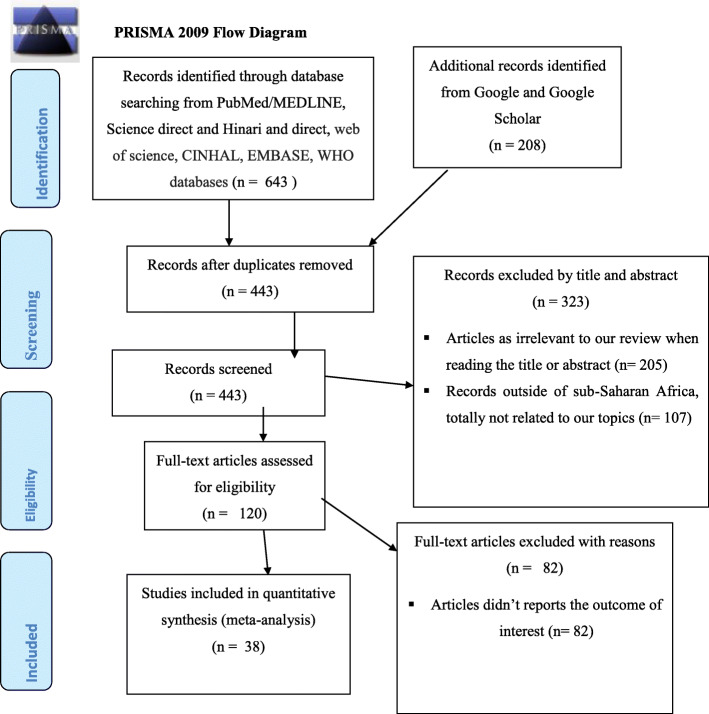 PRISMA

PRISMA 2009 Flow Diagram

Identification

Records identified through database searching from PubMed/MEDLINE, Science direct and Hinari and direct, web of science, CINHAL, EMBASE, WHO databases (n = 643 )

Additional records identified from Google and Google Scholar (n = 208)

Screening

Records after duplicates removed (n = 443)

Records excluded by title and abstract (n = 323)

▪ Articles as irrelevant to our review when reading the title or abstract (n= 205)

▪ Records outside of sub-Saharan Africa, totally not related to our topics (n= 107)

Records screened (n = 443)

Eligibility

Full-text articles assessed for eligibility (n = 120)

Full-text articles excluded with reasons (n = 82)

▪ Articles didn't reports the outcome of interest (n= 82)

Included

Studies included in quantitative synthesis (meta-analysis) (n = 38)